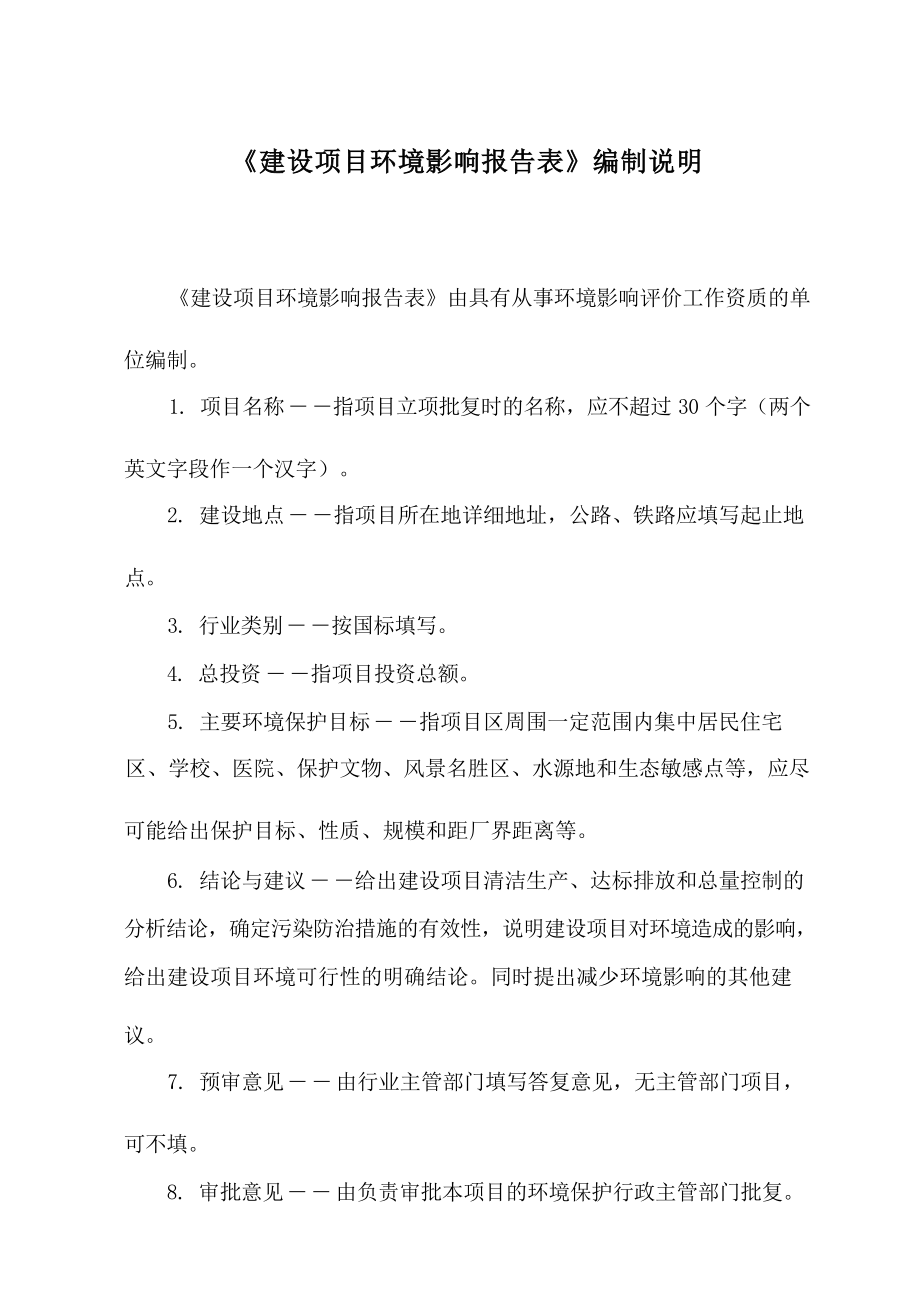 《建设项目环境影响报告表》编制说明

《建设项目环境影响报告表》由具有从事环境影响评价工作资质的单位编制。

1. 项目名称－－指项目立项批复时的名称，应不超过 30 个字（两个英文字段作一个汉字）。

2. 建设地点－－指项目所在地详细地址，公路、铁路应填写起止地点。

3. 行业类别－－按国标填写。

4. 总投资－－指项目投资总额。

5. 主要环境保护目标－－指项目区周围一定范围内集中居民住宅区、学校、医院、保护文物、风景名胜区、水源地和生态敏感点等，应尽可能给出保护目标、性质、规模和距厂界距离等。

6. 结论与建议－－给出建设项目清洁生产、达标排放和总量控制的分析结论，确定污染防治措施的有效性，说明建设项目对环境造成的影响，给出建设项目环境可行性的明确结论。同时提出减少环境影响的其他建议。

7. 预审意见－－由行业主管部门填写答复意见，无主管部门项目，可不填。

8. 审批意见－－由负责审批本项目的环境保护行政主管部门批复。